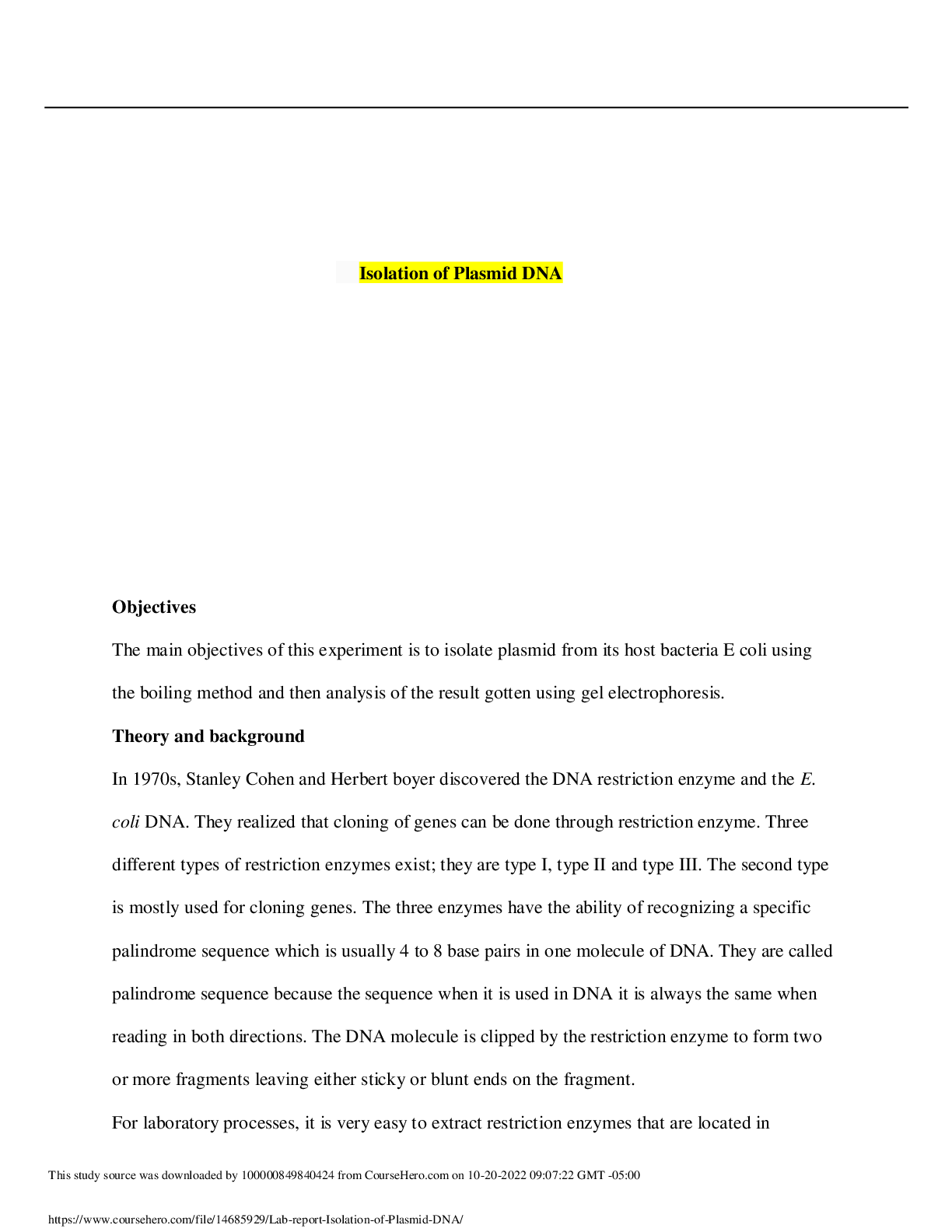 Isolation of Plasmid DNA

Objectives

The main objectives of this experiment is to isolate plasmid from its host bacteria E coli using the boiling method and then analysis of the result gotten using gel electrophoresis.

Theory and background

In 1970s, Stanley Cohen and Herbert boyer discovered the DNA restriction enzyme and the E. coli DNA. They realized that cloning of genes can be done through restriction enzyme. Three different types of restriction enzymes exist; they are type I, type II and type III. The second type is mostly used for cloning genes. The three enzymes have the ability of recognizing a specific palindrome sequence which is usually 4 to 8 base pairs in one molecule of DNA. They are called palindrome sequence because the sequence when it is used in DNA it is always the same when reading in both directions. The DNA molecule is clipped by the restriction enzyme to form two or more fragments leaving either sticky or blunt ends on the fragment.

For laboratory processes, it is very easy to extract restriction enzymes that are located in

This study source was downloaded by 100000849840424 from CourseHero.com on 10-20-2022 09:07:22 GMT -05:00

https://www.coursehero.com/file/14685929/Lab-report-Isolation-of-Plasmid-DNA/